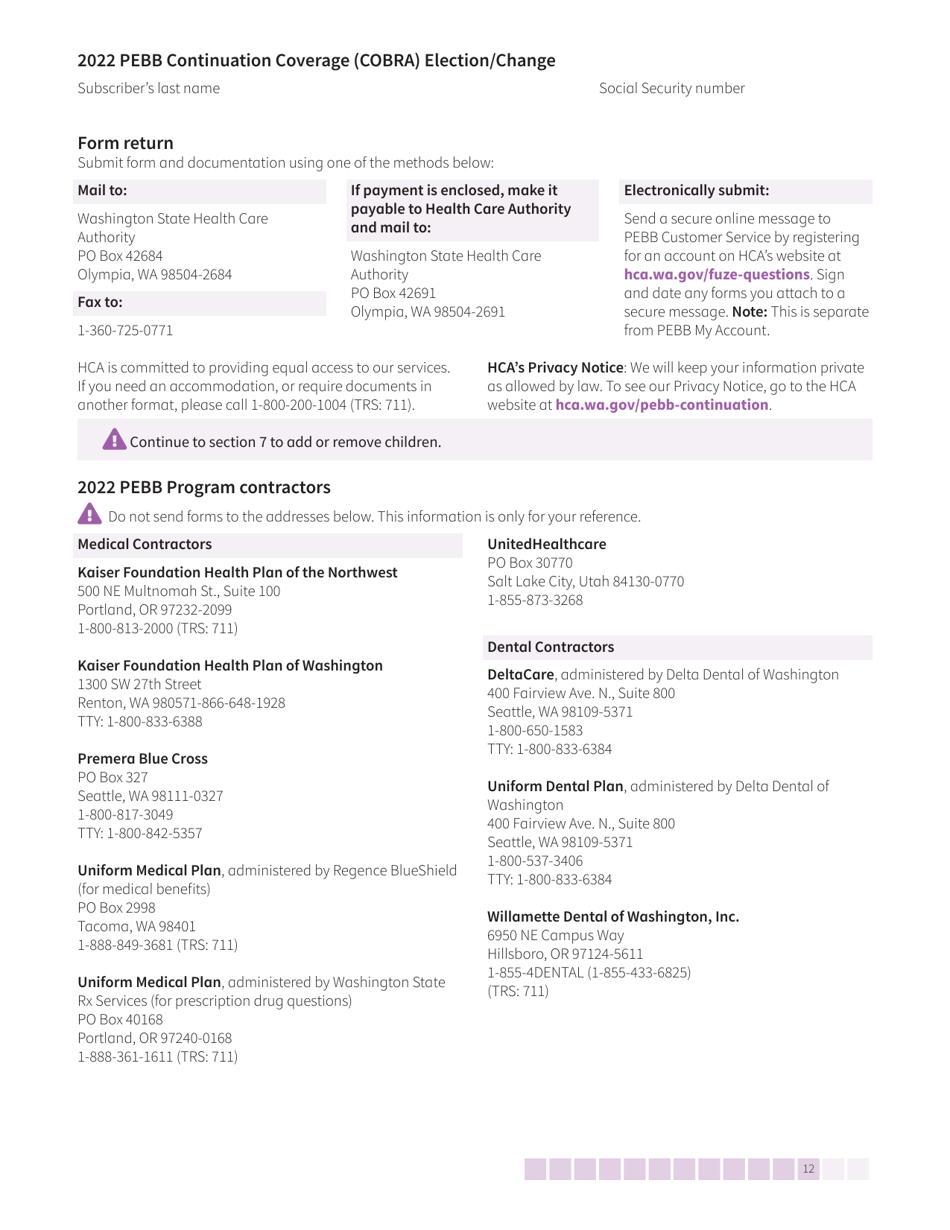 2022 PEBB Continuation Coverage (COBRA) Election/Change

Subscriber's last name

Social Security number

Form return

Submit form and documentation using one of the methods below:

Mail to:

Washington State Health Care Authority
PO Box 42684
Olympia, WA 98504-2684

Fax to:

1-360-725-0771

If payment is enclosed, make it payable to Health Care Authority and mail to:

Washington State Health Care Authority
PO Box 42691
Olympia, WA 98504-2691

Electronically submit:

Send a secure online message to PEBB Customer Service by registering for an account on HCA's website at hca.wa.gov/fuze-questions. Sign and date any forms you attach to a secure message. Note: This is separate from PEBB My Account.

HCA is committed to providing equal access to our services. If you need an accommodation, or require documents in another format, please call 1-800-200-1004 (TRS: 711).

HCA's Privacy Notice: We will keep your information private as allowed by law. To see our Privacy Notice, go to the HCA website at hca.wa.gov/pebb-continuation.

Continue to section 7 to add or remove children.

2022 PEBB Program contractors

Do not send forms to the addresses below. This information is only for your reference.

Medical Contractors

Kaiser Foundation Health Plan of the Northwest
500 NE Multnomah St., Suite 100
Portland, OR 97232-2099
1-800-813-2000 (TRS: 711)

Kaiser Foundation Health Plan of Washington
1300 SW 27th Street
Renton, WA 980571-866-648-1928
TTY: 1-800-833-6388

Premera Blue Cross
PO Box 327
Seattle, WA 98111-0327
1-800-817-3049
TTY: 1-800-842-5357

Uniform Medical Plan, administered by Regence BlueShield (for medical benefits)
PO Box 2998
Tacoma, WA 98401
1-888-849-3681 (TRS: 711)

Uniform Medical Plan, administered by Washington State Rx Services (for prescription drug questions)
PO Box 40168
Portland, OR 97240-0168
1-888-361-1611 (TRS: 711)

UnitedHealthcare
PO Box 30770
Salt Lake City, Utah 84130-0770
1-855-873-3268

Dental Contractors

DeltaCare, administered by Delta Dental of Washington
400 Fairview Ave. N., Suite 800
Seattle, WA 98109-5371
1-800-650-1583
TTY: 1-800-833-6384

Uniform Dental Plan, administered by Delta Dental of Washington
400 Fairview Ave. N., Suite 800
Seattle, WA 98109-5371
1-800-537-3406
TTY: 1-800-833-6384

Willamette Dental of Washington, Inc.
6950 NE Campus Way
Hillsboro, OR 97124-5611
1-855-4DENTAL (1-855-433-6825)
(TRS: 711)

12